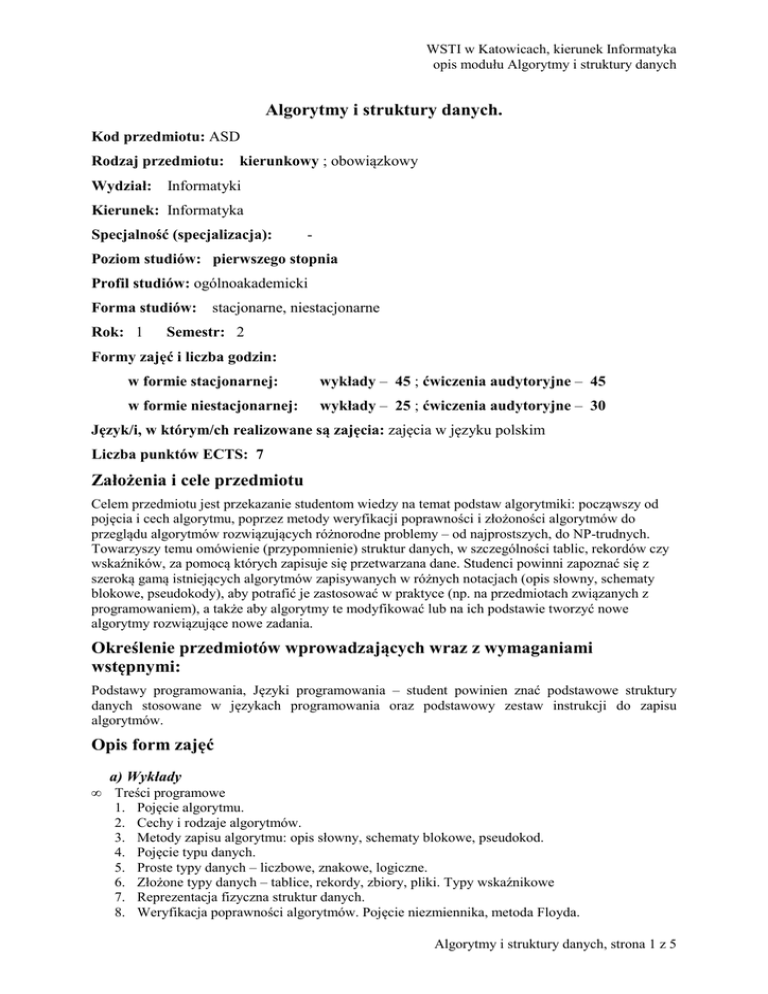 WSTI w Katowicach, kierunek Informatyka
opis modułu Algorytmy i struktury danych

Algorytmy i struktury danych.

Kod przedmiotu: ASD

Rodzaj przedmiotu: kierunkowy ; obowiązkowy

Wydział: Informatyki

Kierunek: Informatyka

Specjalność (specjalizacja): -

Poziom studiów: pierwszego stopnia

Profil studiów: ogólnoakademicki

Forma studiów: stacjonarne, niestacjonarne

Rok: 1 Semestr: 2

Formy zajęć i liczba godzin:

w formie stacjonarnej: wykłady – 45 ; ćwiczenia audytoryjne – 45

w formie niestacjonarnej: wykłady – 25 ; ćwiczenia audytoryjne – 30

Język/i, w którym/ch realizowane są zajęcia: zajęcia w języku polskim

Liczba punktów ECTS: 7

Założenia i cele przedmiotu

Celem przedmiotu jest przekazanie studentom wiedzy na temat podstaw algorytmiki: począwszy od pojęcia i cech algorytmu, poprzez metody weryfikacji poprawności i złożoności algorytmów do przeglądu algorytmów rozwiązujących różnorodne problemy – od najprostszych, do NP-trudnych. Towarzyszy temu omówienie (przypomnienie) struktur danych, w szczególności tablic, rekordów czy wskaźników, za pomocą których zapisuje się przetwarzana dane. Studenci powinni zapoznać się z szeroką gamą istniejących algorytmów zapisywanych w różnych notacjach (opis słowny, schematy blokowe, pseudokody), aby potrafić je zastosować w praktyce (np. na przedmiotach związanych z programowaniem), a także aby algorytmy te modyfikować lub na ich podstawie tworzyć nowe algorytmy rozwiązujące nowe zadania.

Określenie przedmiotów wprowadzających wraz z wymaganiami wstępnymi:

Podstawy programowania, Języki programowania – student powinien znać podstawowe struktury danych stosowane w językach programowania oraz podstawowy zestaw instrukcji do zapisu algorytmów.

Opis form zajęć

a) Wykłady
∞ Treści programowe
1. Pojęcie algorytmu.
2. Cechy i rodzaje algorytmów.
3. Metody zapisu algorytmu: opis słowny, schematy blokowe, pseudokod.
4. Pojęcie typu danych.
5. Proste typy danych – liczbowe, znakowe, logiczne.
6. Złożone typy danych – tablice, rekordy, zbiory, pliki. Typy wskaźnikowe
7. Reprezentacja fizyczna struktur danych.
8. Weryfikacja poprawności algorytmów. Pojęcie niezmiennika, metoda Floyda.

Algorytmy i struktury danych, strona 1 z 5